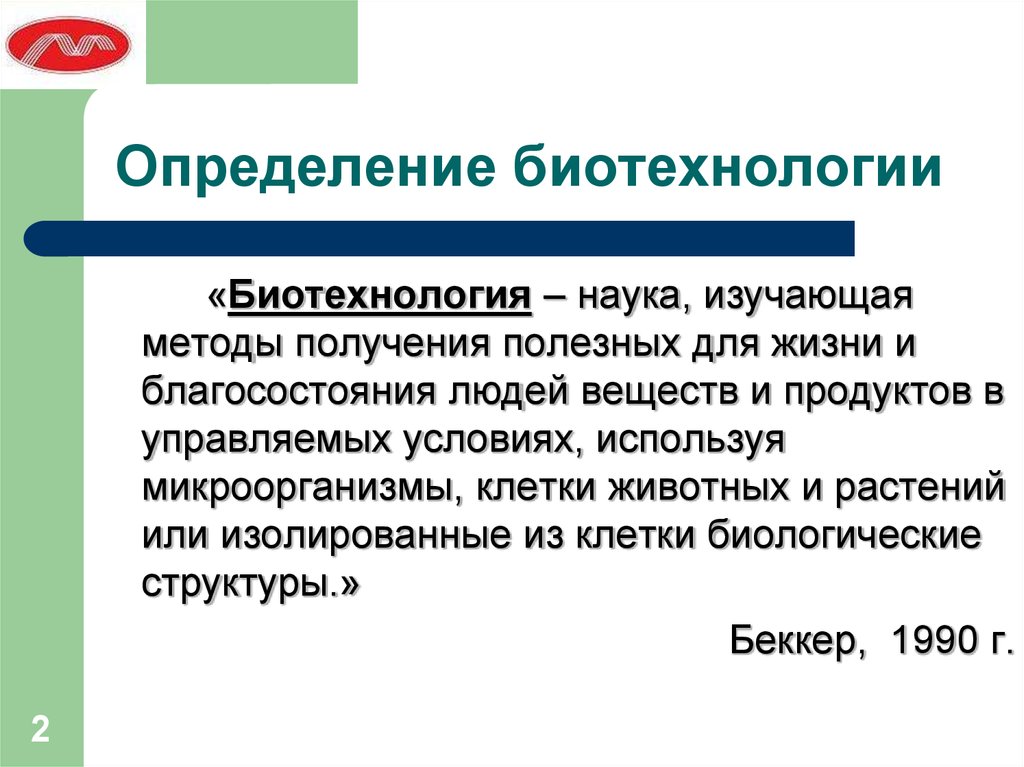 Определение биотехнологии

«Биотехнология – наука, изучающая методы получения полезных для жизни и благосостояния людей веществ и продуктов в управляемых условиях, используя микроорганизмы, клетки животных и растений или изолированные из клетки биологические структуры.»

Беккер, 1990 г.

2